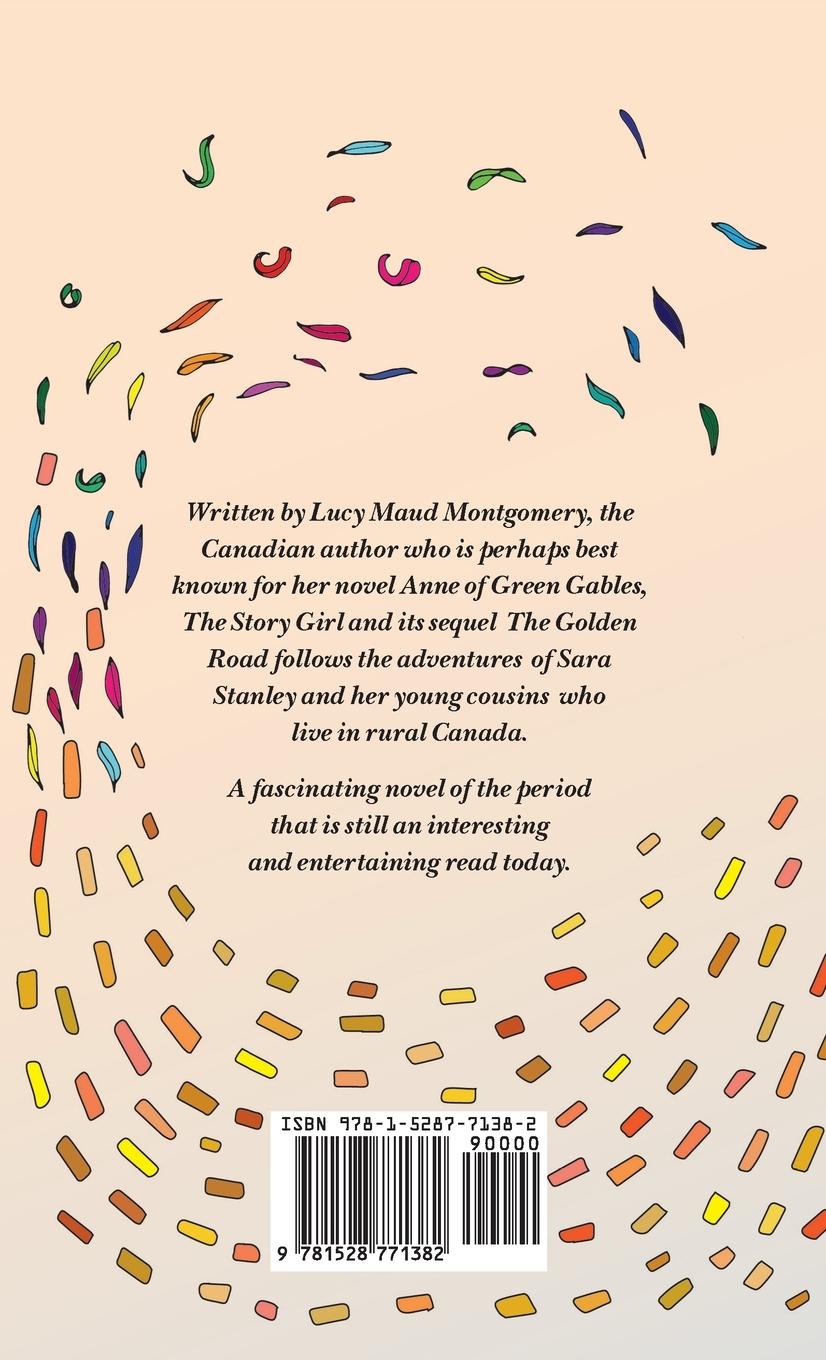 Written by Lucy Maud Montgomery, the Canadian author who is perhaps best known for her novel Anne of Green Gables, The Story Girl and its sequel The Golden Road follows the adventures of Sara Stanley and her young cousins who live in rural Canada.

A fascinating novel of the period that is still an interesting and entertaining read today.

ISBN 978-1-5287-7138-2
90000
9 781528 771382